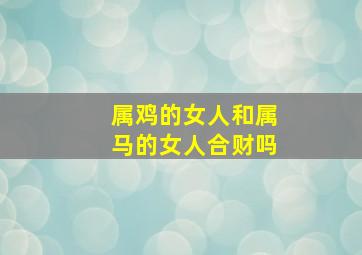 属鸡的女人和属马的女人合财吗